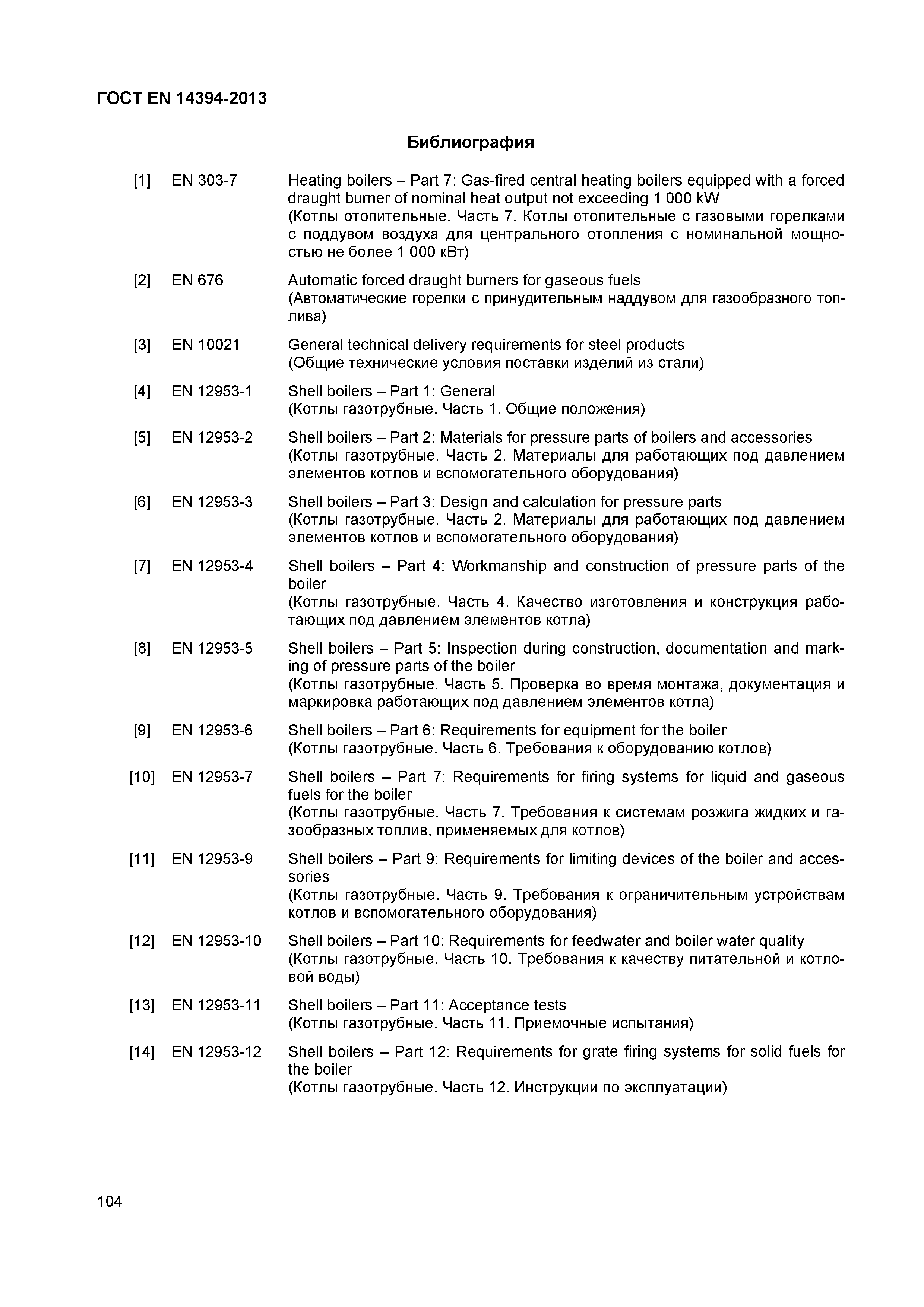 ГОСТ EN 14394-2013

Библиография

[1] EN 303-7 Heating boilers – Part 7: Gas-fired central heating boilers equipped with a forced draught burner of nominal heat output not exceeding 1 000 kW
(Котлы отопительные. Часть 7. Котлы отопительные с газовыми горелками с поддувом воздуха для центрального отопления с номинальной мощностью не более 1 000 кВт)

[2] EN 676 Automatic forced draught burners for gaseous fuels
(Автоматические горелки с принудительным наддувом для газообразного топлива)

[3] EN 10021 General technical delivery requirements for steel products
(Общие технические условия поставки изделий из стали)

[4] EN 12953-1 Shell boilers – Part 1: General
(Котлы газотрубные. Часть 1. Общие положения)

[5] EN 12953-2 Shell boilers – Part 2: Materials for pressure parts of boilers and accessories
(Котлы газотрубные. Часть 2. Материалы для работающих под давлением элементов котлов и вспомогательного оборудования)

[6] EN 12953-3 Shell boilers – Part 3: Design and calculation for pressure parts
(Котлы газотрубные. Часть 2. Материалы для работающих под давлением элементов котлов и вспомогательного оборудования)

[7] EN 12953-4 Shell boilers – Part 4: Workmanship and construction of pressure parts of the boiler
(Котлы газотрубные. Часть 4. Качество изготовления и конструкция работающих под давлением элементов котла)

[8] EN 12953-5 Shell boilers – Part 5: Inspection during construction, documentation and marking of pressure parts of the boiler
(Котлы газотрубные. Часть 5. Проверка во время монтажа, документация и маркировка работающих под давлением элементов котла)

[9] EN 12953-6 Shell boilers – Part 6: Requirements for equipment for the boiler
(Котлы газотрубные. Часть 6. Требования к оборудованию котлов)

[10] EN 12953-7 Shell boilers – Part 7: Requirements for firing systems for liquid and gaseous fuels for the boiler
(Котлы газотрубные. Часть 7. Требования к системам розжига жидких и газообразных топлив, применяемых для котлов)

[11] EN 12953-9 Shell boilers – Part 9: Requirements for limiting devices of the boiler and accessories
(Котлы газотрубные. Часть 9. Требования к ограничительным устройствам котлов и вспомогательного оборудования)

[12] EN 12953-10 Shell boilers – Part 10: Requirements for feedwater and boiler water quality
(Котлы газотрубные. Часть 10. Требования к качеству питательной и котловой воды)

[13] EN 12953-11 Shell boilers – Part 11: Acceptance tests
(Котлы газотрубные. Часть 11. Приемочные испытания)

[14] EN 12953-12 Shell boilers – Part 12: Requirements for grate firing systems for solid fuels for the boiler
(Котлы газотрубные. Часть 12. Инструкции по эксплуатации)

104